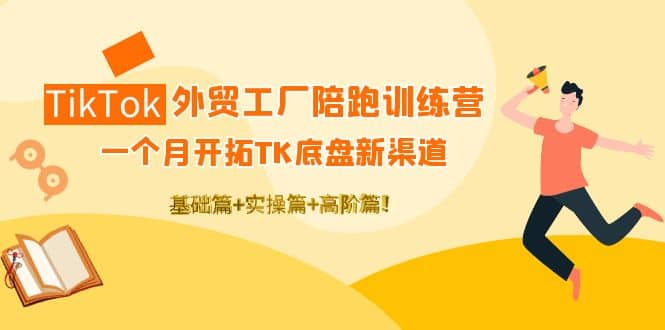 TikTok 外贸工厂陪跑训练营

一个月开拓TK底盘新渠道

基础篇+实操篇+高阶篇！